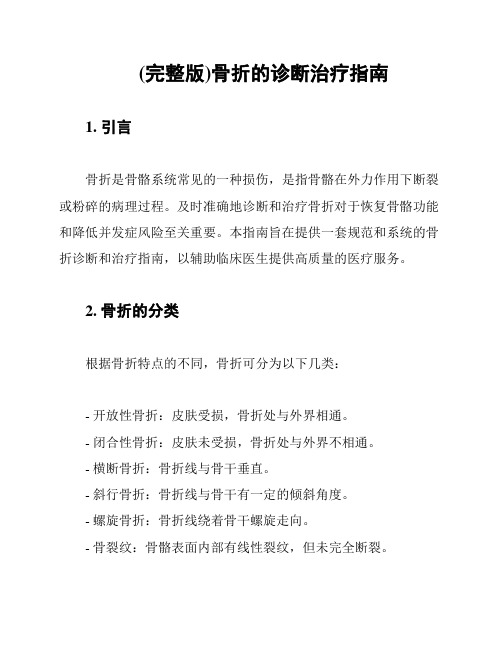 (完整版)骨折的诊断治疗指南

1. 引言

骨折是骨骼系统常见的一种损伤，是指骨骼在外力作用下断裂或粉碎的病理过程。及时准确地诊断和治疗骨折对于恢复骨骼功能和降低并发症风险至关重要。本指南旨在提供一套规范和系统的骨折诊断和治疗指南，以辅助临床医生提供高质量的医疗服务。

2. 骨折的分类

根据骨折特点的不同，骨折可分为以下几类：

- 开放性骨折：皮肤受损，骨折处与外界相通。
- 闭合性骨折：皮肤未受损，骨折处与外界不相通。
- 横断骨折：骨折线与骨干垂直。
- 斜行骨折：骨折线与骨干有一定的倾斜角度。
- 螺旋骨折：骨折线绕着骨干螺旋走向。
- 骨裂纹：骨骼表面内部有线性裂纹，但未完全断裂。